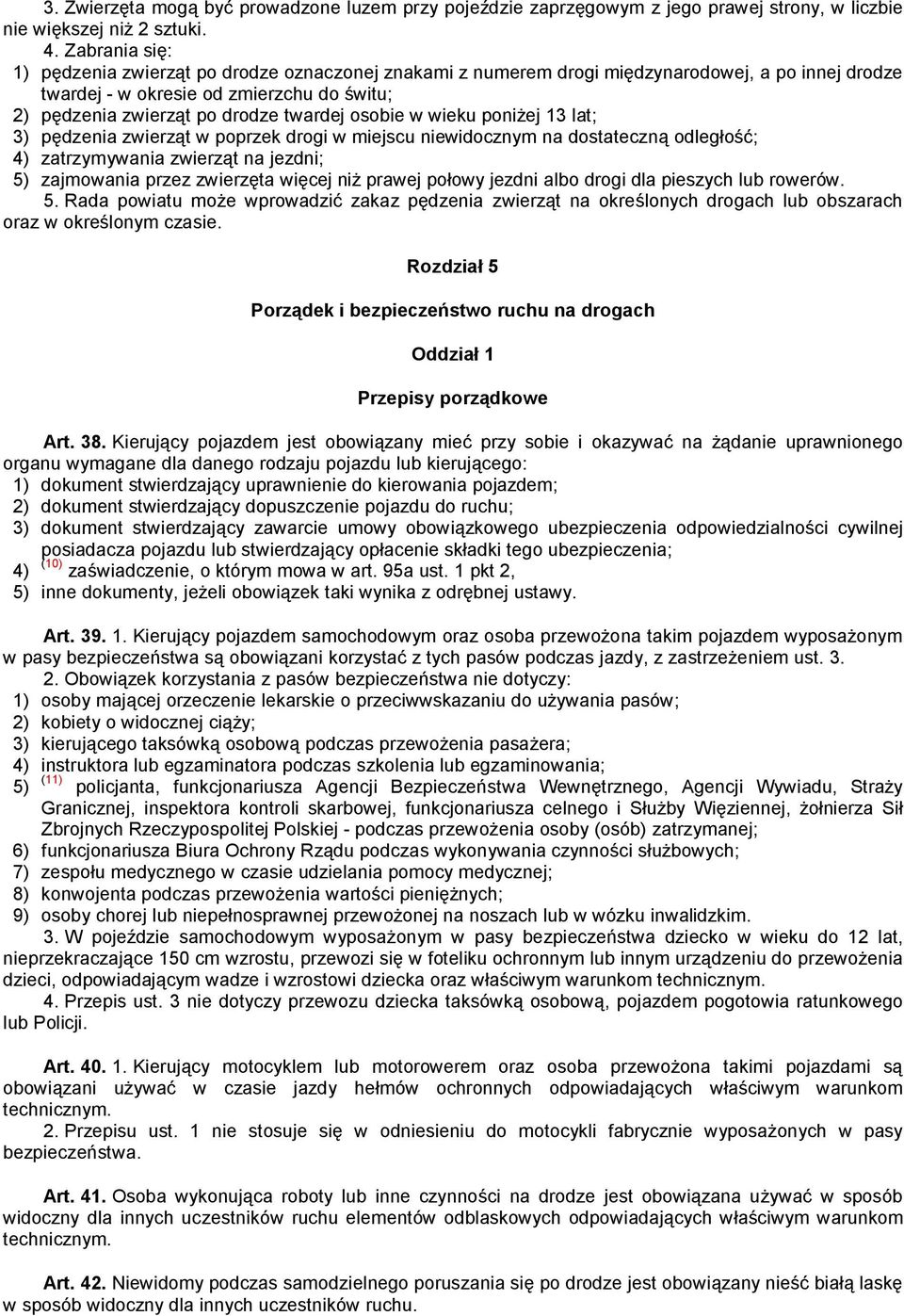 3. Zwierzęta mogą być prowadzone luzem przy pojeździe zaprzęgowym z jego prawej strony, w liczbie nie większej niż 2 sztuki.

4. Zabrania się:
1) pędzenia zwierząt po drodze oznaczonej znakami z numerem drogi międzynarodowej, a po innej drodze twardej - w okresie od zmierzchu do świtu;
2) pędzenia zwierząt po drodze twardej osobie w wieku poniżej 13 lat;
3) pędzenia zwierząt w poprzek drogi w miejscu niewidocznym na dostateczną odległość;
4) zatrzymywania zwierząt na jezdni;
5) zajmowania przez zwierzęta więcej niż prawej połowy jezdni albo drogi dla pieszych lub rowerów.

5. Rada powiatu może wprowadzić zakaz pędzenia zwierząt na określonych drogach lub obszarach oraz w określonym czasie.

Rozdział 5

Porządek i bezpieczeństwo ruchu na drogach

Oddział 1

Przepisy porządkowe

Art. 38. Kierujący pojazdem jest obowiązany mieć przy sobie i okazywać na żądanie uprawnionego organu wymagane dla danego rodzaju pojazdu lub kierującego:
1) dokument stwierdzający uprawnienie do kierowania pojazdem;
2) dokument stwierdzający dopuszczenie pojazdu do ruchu;
3) dokument stwierdzający zawarcie umowy obowiązkowego ubezpieczenia odpowiedzialności cywilnej posiadacza pojazdu lub stwierdzający opłacenie składki tego ubezpieczenia;
4) $^{(10)}$ zaświadczenie, o którym mowa w art. 95a ust. 1 pkt 2,
5) inne dokumenty, jeżeli obowiązek taki wynika z odrębnej ustawy.

Art. 39. 1. Kierujący pojazdem samochodowym oraz osoba przewożona takim pojazdem wyposażonym w pasy bezpieczeństwa są obowiązani korzystać z tych pasów podczas jazdy, z zastrzeżeniem ust. 3.

2. Obowiązek korzystania z pasów bezpieczeństwa nie dotyczy:
1) osoby mającej orzeczenie lekarskie o przeciwwskazaniu do używania pasów;
2) kobiety o widocznej ciąży;
3) kierującego taksówką osobową podczas przewożenia pasażera;
4) instruktora lub egzaminatora podczas szkolenia lub egzaminowania;
5) $^{(11)}$ policjanta, funkcjonariusza Agencji Bezpieczeństwa Wewnętrznego, Agencji Wywiadu, Straży Granicznej, inspektora kontroli skarbowej, funkcjonariusza celnego i Służby Więziennej, żołnierza Sił Zbrojnych Rzeczypospolitej Polskiej - podczas przewożenia osoby (osób) zatrzymanej;
6) funkcjonariusza Biura Ochrony Rządu podczas wykonywania czynności służbowych;
7) zespołu medycznego w czasie udzielania pomocy medycznej;
8) konwojenta podczas przewożenia wartości pieniężnych;
9) osoby chorej lub niepełnosprawnej przewożonej na noszach lub w wózku inwalidzkim.

3. W pojeździe samochodowym wyposażonym w pasy bezpieczeństwa dziecko w wieku do 12 lat, nieprzekraczające 150 cm wzrostu, przewozi się w foteliku ochronnym lub innym urządzeniu do przewożenia dzieci, odpowiadającym wadze i wzrostowi dziecka oraz właściwym warunkom technicznym.

4. Przepis ust. 3 nie dotyczy przewozu dziecka taksówką osobową, pojazdem pogotowia ratunkowego lub Policji.

Art. 40. 1. Kierujący motocyklem lub motorowerem oraz osoba przewożona takimi pojazdami są obowiązani używać w czasie jazdy hełmów ochronnych odpowiadających właściwym warunkom technicznym.

2. Przepisu ust. 1 nie stosuje się w odniesieniu do motocykli fabrycznie wyposażonych w pasy bezpieczeństwa.

Art. 41. Osoba wykonująca roboty lub inne czynności na drodze jest obowiązana używać w sposób widoczny dla innych uczestników ruchu elementów odblaskowych odpowiadających właściwym warunkom technicznym.

Art. 42. Niewidomy podczas samodzielnego poruszania się po drodze jest obowiązany nieść białą laskę w sposób widoczny dla innych uczestników ruchu.